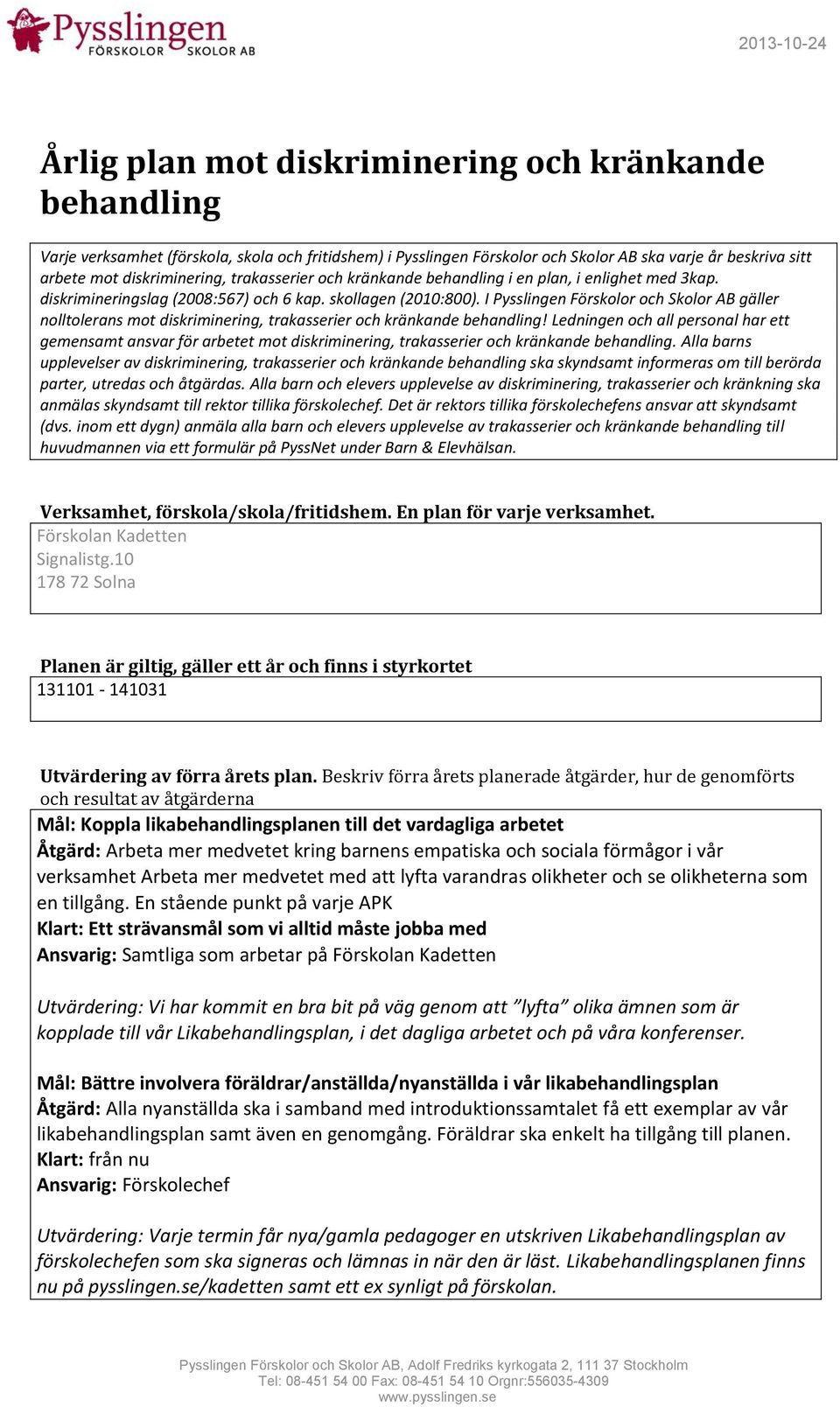 Pysslingen FÖRSKOLOR SKOLOR AB

2013-10-24

Årlig plan mot diskriminering och kränkande behandling

Varje verksamhet (förskola, skola och fritidshem) i Pysslingen Förskolor och Skolor AB ska varje år beskriva sitt arbete mot diskriminering, trakasserier och kränkande behandling i en plan, i enlighet med 3kap. diskrimineringslag (2008:567) och 6 kap. skollagen (2010:800). I Pysslingen Förskolor och Skolor AB gäller nolltolerans mot diskriminering, trakasserier och kränkande behandling! Ledningen och all personal har ett gemensamt ansvar för arbetet mot diskriminering, trakasserier och kränkande behandling. Alla barns upplevelser av diskriminering, trakasserier och kränkande behandling ska skyndsamt informeras om till berörda parter, utredas och åtgärdas. Alla barn och elevers upplevelse av diskriminering, trakasserier och kränkning ska anmälas skyndsamt till rektor tillika förskolechef. Det är rektors tillika förskolechefens ansvar att skyndsamt (dvs. inom ett dygn) anmäla alla barn och elevers upplevelse av trakasserier och kränkande behandling till huvudmannen via ett formulär på PyssNet under Barn & Elevhälsan.

Verksamhet, förskola/skola/fritidshem. En plan för varje verksamhet.
Förskolan Kadetten
Signalistg.10
178 72 Solna

Planen är giltig, gäller ett år och finns i styrkortet
131101 - 141031

Utvärdering av förra årets plan. Beskriv förra årets planerade åtgärder, hur de genomförts och resultat av åtgärderna
Mål: Koppla likabehandlingsplanen till det vardagliga arbetet
Åtgärd: Arbeta mer medvetet kring barnens empatiska och sociala förmågor i vår verksamhet Arbeta mer medvetet med att lyfta varandras olikheter och se olikheterna som en tillgång. En stående punkt på varje APK
Klart: Ett strävansmål som vi alltid måste jobba med
Ansvarig: Samtliga som arbetar på Förskolan Kadetten

Utvärdering: Vi har kommit en bra bit på väg genom att ”lyfta” olika ämnen som är kopplade till vår Likabehandlingsplan, i det dagliga arbetet och på våra konferenser.

Mål: Bättre involvera föräldrar/anställda/nyanställda i vår likabehandlingsplan
Åtgärd: Alla nyanställda ska i samband med introduktionssamtalet få ett exemplar av vår likabehandlingsplan samt även en genomgång. Föräldrar ska enkelt ha tillgång till planen.
Klart: från nu
Ansvarig: Förskolechef

Utvärdering: Varje termin får nya/gamla pedagoger en utskriven Likabehandlingsplan av förskolechefen som ska signeras och lämnas in när den är läst. Likabehandlingsplanen finns nu på pysslingen.se/kadetten samt ett ex synligt på förskolan.

Pysslingen Förskolor och Skolor AB, Adolf Fredriks kyrkogata 2, 111 37 Stockholm
Tel: 08-451 54 00 Fax: 08-451 54 10 Orgnr:556035-4309
www.pysslingen.se